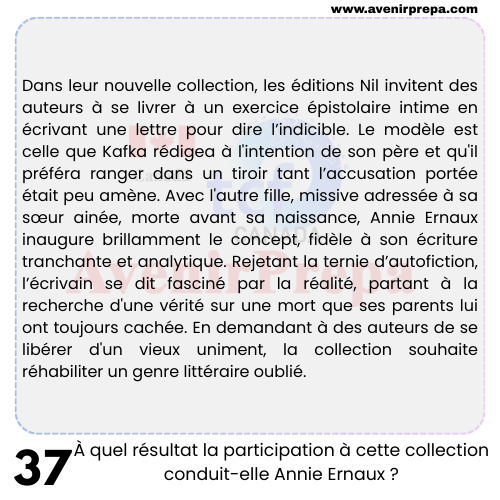 www.avenirprepa.com

Dans leur nouvelle collection, les éditions Nil invitent des auteurs à se livrer à un exercice épistolaire intime en écrivant une lettre pour dire l'indicible. Le modèle est celle que Kafka rédigea à l'intention de son père et qu'il préféra ranger dans un tiroir tant l'accusation portée était peu amène. Avec l'autre fille, missive adressée à sa sœur ainée, morte avant sa naissance, Annie Ernaux inaugure brillamment le concept, fidèle à son écriture tranchante et analytique. Rejetant la ternie d'autofiction, l'écrivain se dit fasciné par la réalité, partant à la recherche d'une vérité sur une mort que ses parents lui ont toujours cachée. En demandant à des auteurs de se libérer d'un vieux uniment, la collection souhaite réhabiliter un genre littéraire oublié.

tcf CANADA

AvenirPrepa

37 À quel résultat la participation à cette collection conduit-elle Annie Ernaux ?